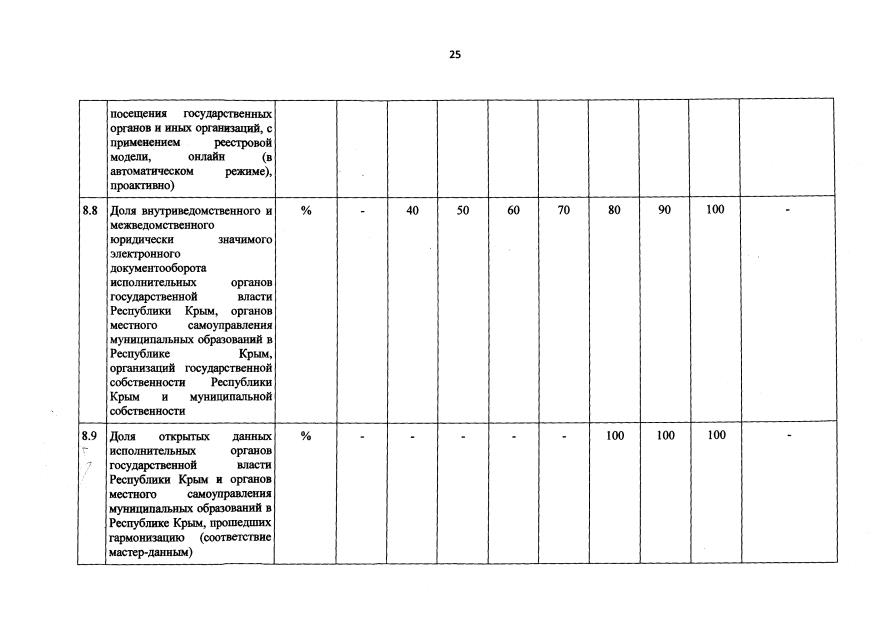 25

| | | | | | | | | | | | |
|---|---|---|---|---|---|---|---|---|---|---|---|
| | посещения государственных органов и иных организаций, с применением реестровой модели, онлайн (в автоматическом режиме), проактивно) | | | | | | | | | | |
| 8.8 | Доля внутриведомственного и межведомственного юридически значимого электронного документооборота исполнительных органов государственной власти Республики Крым, органов местного самоуправления муниципальных образований в Республике Крым, организаций государственной собственности Республики Крым и муниципальной собственности | % | - | 40 | 50 | 60 | 70 | 80 | 90 | 100 | - |
| 8.9 | Доля открытых данных исполнительных органов государственной власти Республики Крым и органов местного самоуправления муниципальных образований в Республике Крым, прошедших гармонизацию (соответствие мастер-данным) | % | - | - | - | - | - | 100 | 100 | 100 | - |